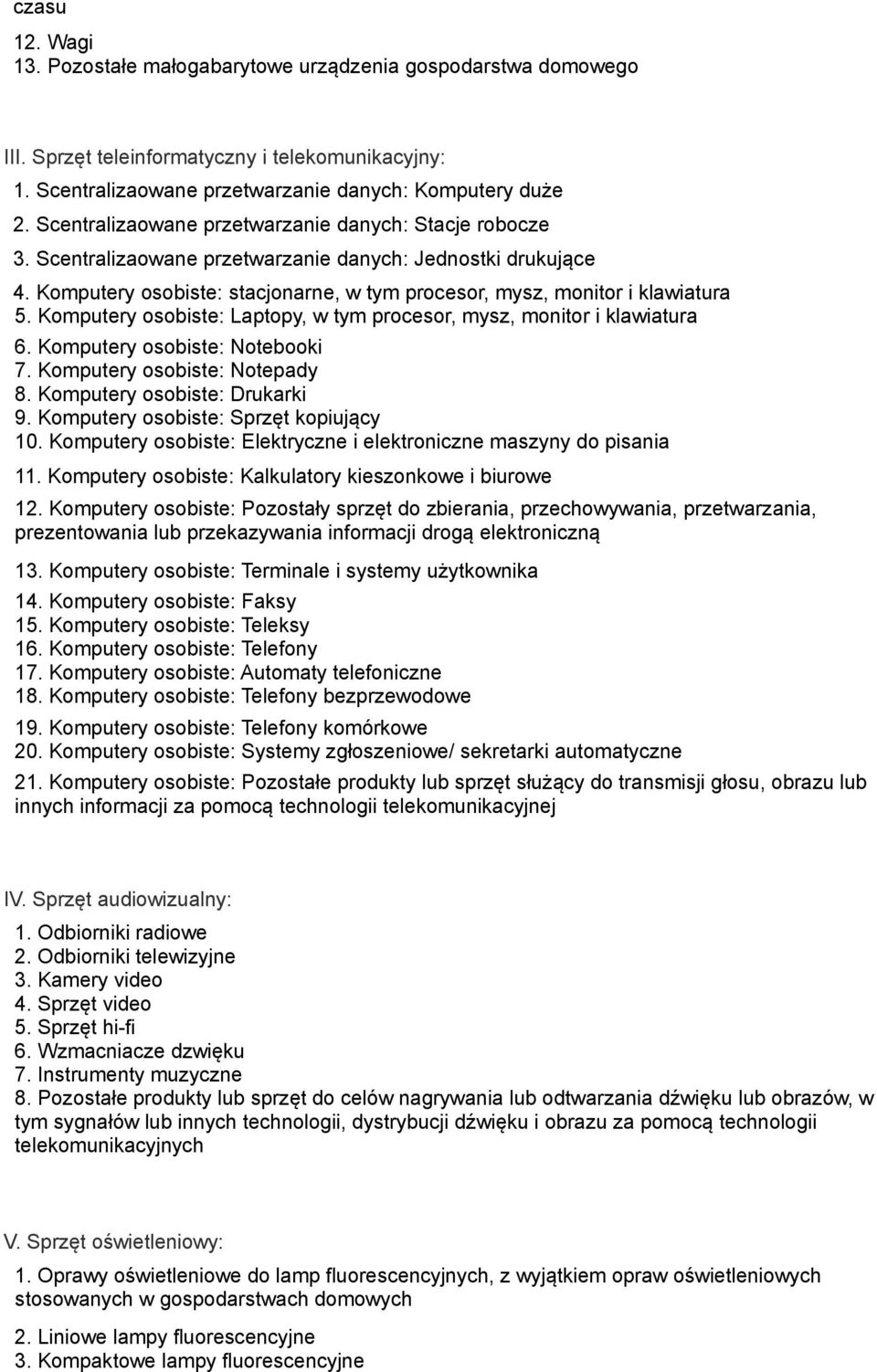 czasu

12. Wagi
13. Pozostałe małogabarytowe urządzenia gospodarstwa domowego

III. Sprzęt teleinformatyczny i telekomunikacyjny:
1. Scentralizaowane przetwarzanie danych: Komputery duże
2. Scentralizaowane przetwarzanie danych: Stacje robocze
3. Scentralizaowane przetwarzanie danych: Jednostki drukujące
4. Komputery osobiste: stacjonarne, w tym procesor, mysz, monitor i klawiatura
5. Komputery osobiste: Laptopy, w tym procesor, mysz, monitor i klawiatura
6. Komputery osobiste: Notebooki
7. Komputery osobiste: Notepady
8. Komputery osobiste: Drukarki
9. Komputery osobiste: Sprzęt kopiujący
10. Komputery osobiste: Elektryczne i elektroniczne maszyny do pisania
11. Komputery osobiste: Kalkulatory kieszonkowe i biurowe
12. Komputery osobiste: Pozostały sprzęt do zbierania, przechowywania, przetwarzania, prezentowania lub przekazywania informacji drogą elektroniczną
13. Komputery osobiste: Terminale i systemy użytkownika
14. Komputery osobiste: Faksy
15. Komputery osobiste: Teleksy
16. Komputery osobiste: Telefony
17. Komputery osobiste: Automaty telefoniczne
18. Komputery osobiste: Telefony bezprzewodowe
19. Komputery osobiste: Telefony komórkowe
20. Komputery osobiste: Systemy zgłoszeniowe/ sekretarki automatyczne
21. Komputery osobiste: Pozostałe produkty lub sprzęt służący do transmisji głosu, obrazu lub innych informacji za pomocą technologii telekomunikacyjnej

IV. Sprzęt audiowizualny:
1. Odbiorniki radiowe
2. Odbiorniki telewizyjne
3. Kamery video
4. Sprzęt video
5. Sprzęt hi-fi
6. Wzmacniacze dzwięku
7. Instrumenty muzyczne
8. Pozostałe produkty lub sprzęt do celów nagrywania lub odtwarzania dźwięku lub obrazów, w tym sygnałów lub innych technologii, dystrybucji dźwięku i obrazu za pomocą technologii telekomunikacyjnych

V. Sprzęt oświetleniowy:
1. Oprawy oświetleniowe do lamp fluorescencyjnych, z wyjątkiem opraw oświetleniowych stosowanych w gospodarstwach domowych
2. Liniowe lampy fluorescencyjne
3. Kompaktowe lampy fluorescencyjne